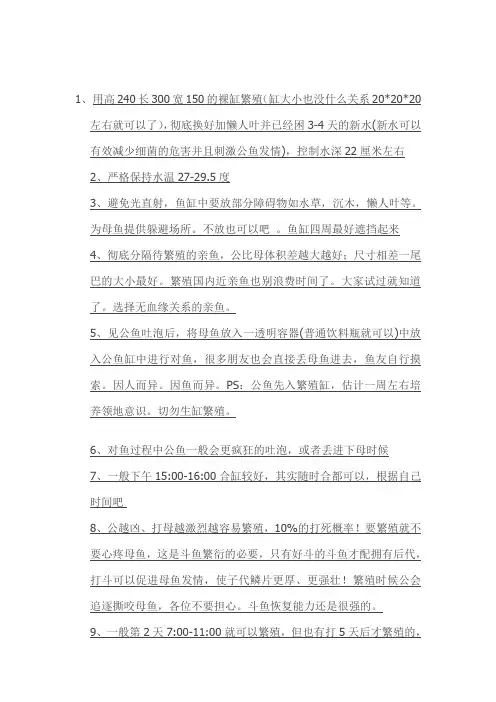 1、用高 240 长 300 宽 150 的裸缸繁殖(缸大小也没什么关系 20*20*20 左右就可以了)，彻底换好加懒人叶并已经困 3-4 天的新水(新水可以有效减少细菌的危害并且刺激公鱼发情)，控制水深 22 厘米左右

2、严格保持水温 27-29.5 度

3、避免光直射，鱼缸中要放部分障碍物如水草，沉木，懒人叶等。为母鱼提供躲避场所。不放也可以吧 。鱼缸四周最好遮挡起来

4、彻底分隔待繁殖的亲鱼，公比母体积差越大越好；尺寸相差一尾巴的大小最好。繁殖国内近亲鱼也别浪费时间了。大家试过就知道了。选择无血缘关系的亲鱼。

5、见公鱼吐泡后，将母鱼放入一透明容器(普通饮料瓶就可以)中放入公鱼缸中进行对鱼，很多朋友也会直接丢母鱼进去，鱼友自行摸索。因人而异。因鱼而异。PS：公鱼先入繁殖缸，估计一周左右培养领地意识。切勿生缸繁殖。

6、对鱼过程中公鱼一般会更疯狂的吐泡，或者丢进下母时候

7、一般下午 15:00-16:00 合缸较好，其实随时合都可以，根据自己时间吧

8、公越凶、打母越激烈越容易繁殖，10%的打死概率！要繁殖就不要心疼母鱼，这是斗鱼繁衍的必要，只有好斗的斗鱼才配拥有后代，打斗可以促进母鱼发情，使子代鳞片更厚、更强壮！繁殖时候公会追逐撕咬母鱼，各位不要担心。斗鱼恢复能力还是很强的。

9、一般第 2 天 7:00-11:00 就可以繁殖，但也有打 5 天后才繁殖的，